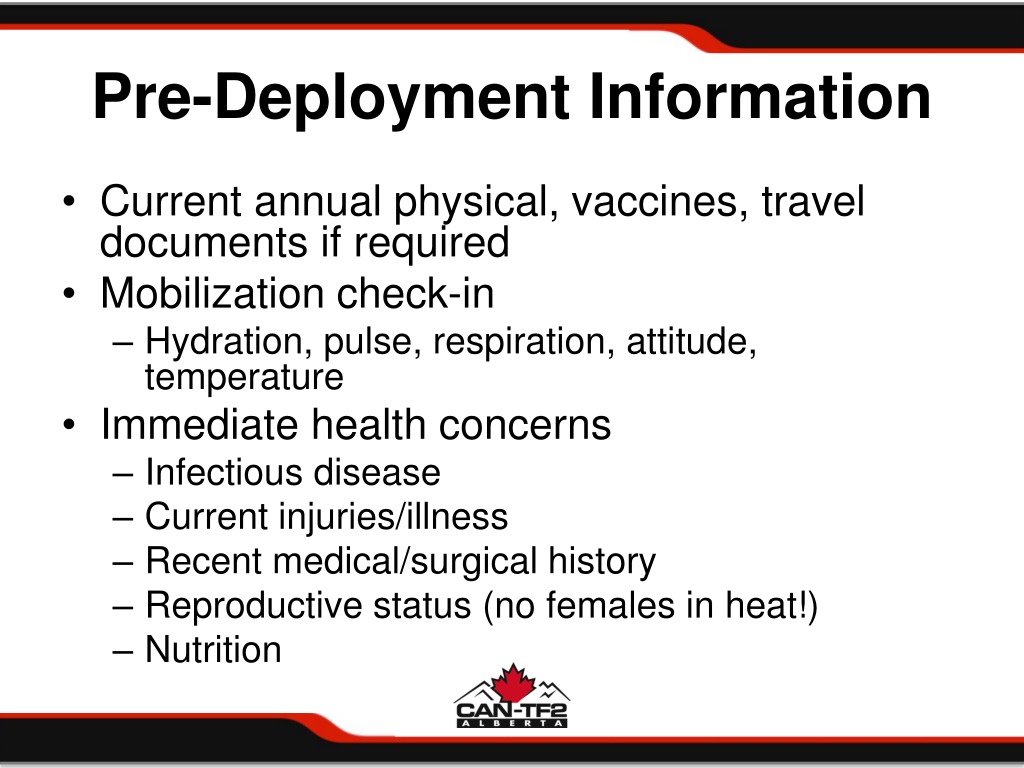 Pre-Deployment Information

• Current annual physical, vaccines, travel documents if required
• Mobilization check-in
– Hydration, pulse, respiration, attitude, temperature
• Immediate health concerns
– Infectious disease
– Current injuries/illness
– Recent medical/surgical history
– Reproductive status (no females in heat!)
– Nutrition

CAN-TF2
ALBERTA